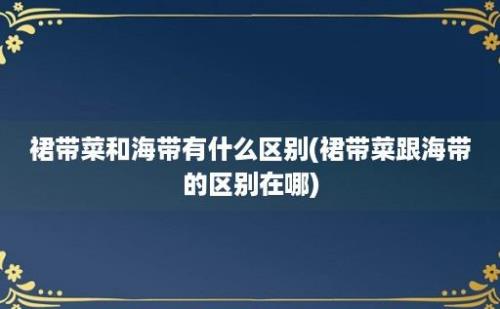 裙带菜和海带有什么区别(裙带菜跟海带的区别在哪)